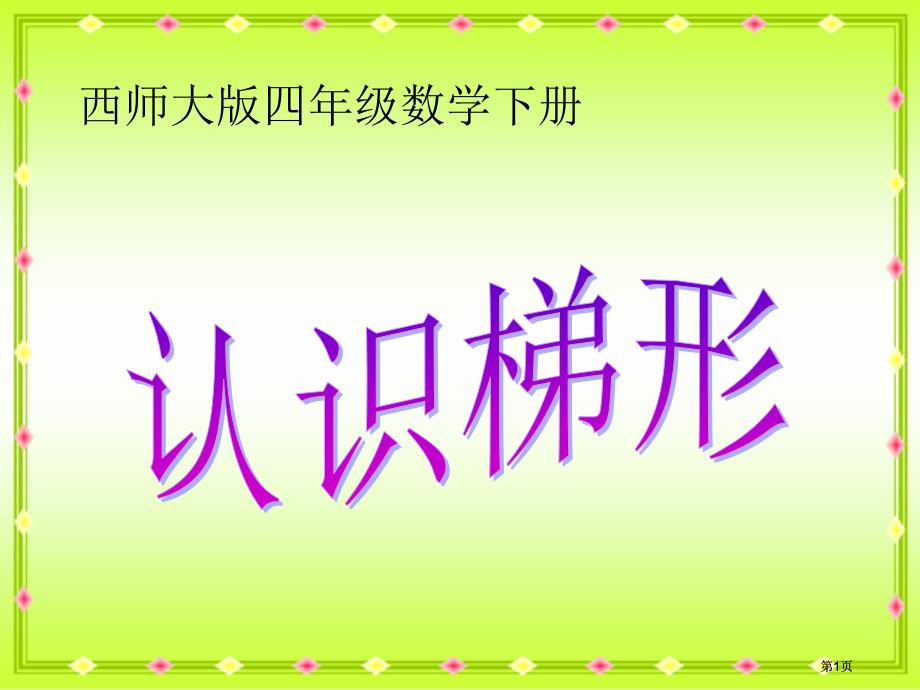 西师大版四年级数学下册

认识梯形

第1页